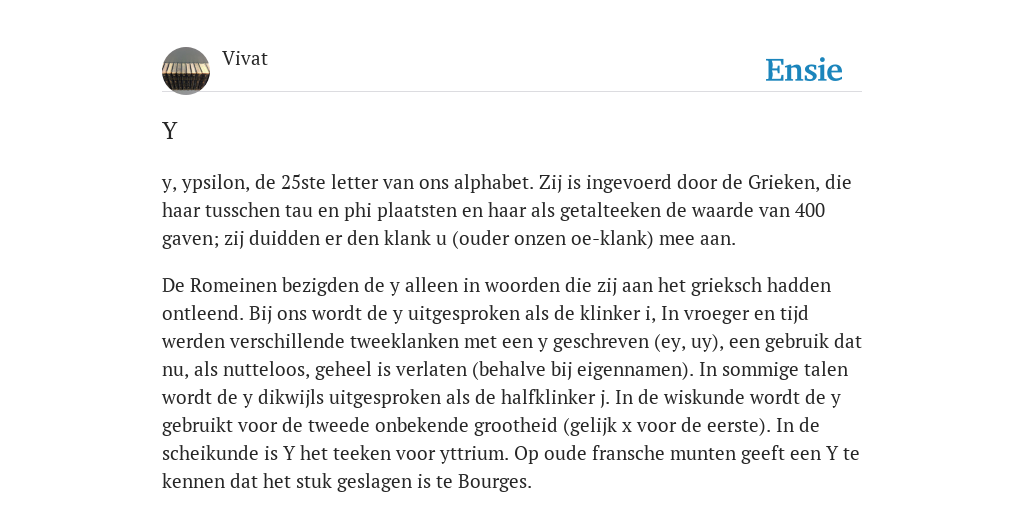 Vivat

Ensie

Y

y, ypsilon, de 25ste letter van ons alphabet. Zij is ingevoerd door de Grieken, die haar tusschen tau en phi plaatsten en haar als getalteeken de waarde van 400 gaven; zij duidden er den klank u (ouder onzen oe-klank) mee aan.

De Romeinen bezigden de y alleen in woorden die zij aan het grieksch hadden ontleend. Bij ons wordt de y uitgesproken als de klinker i, In vroeger en tijd werden verschillende tweeklanken met een y geschreven (ey, uy), een gebruik dat nu, als nutteloos, geheel is verlaten (behalve bij eigennamen). In sommige talen wordt de y dikwijls uitgesproken als de halfklinker j. In de wiskunde wordt de y gebruikt voor de tweede onbekende grootheid (gelijk x voor de eerste). In de scheikunde is Y het teeken voor yttrium. Op oude fransche munten geeft een Y te kennen dat het stuk geslagen is te Bourges.